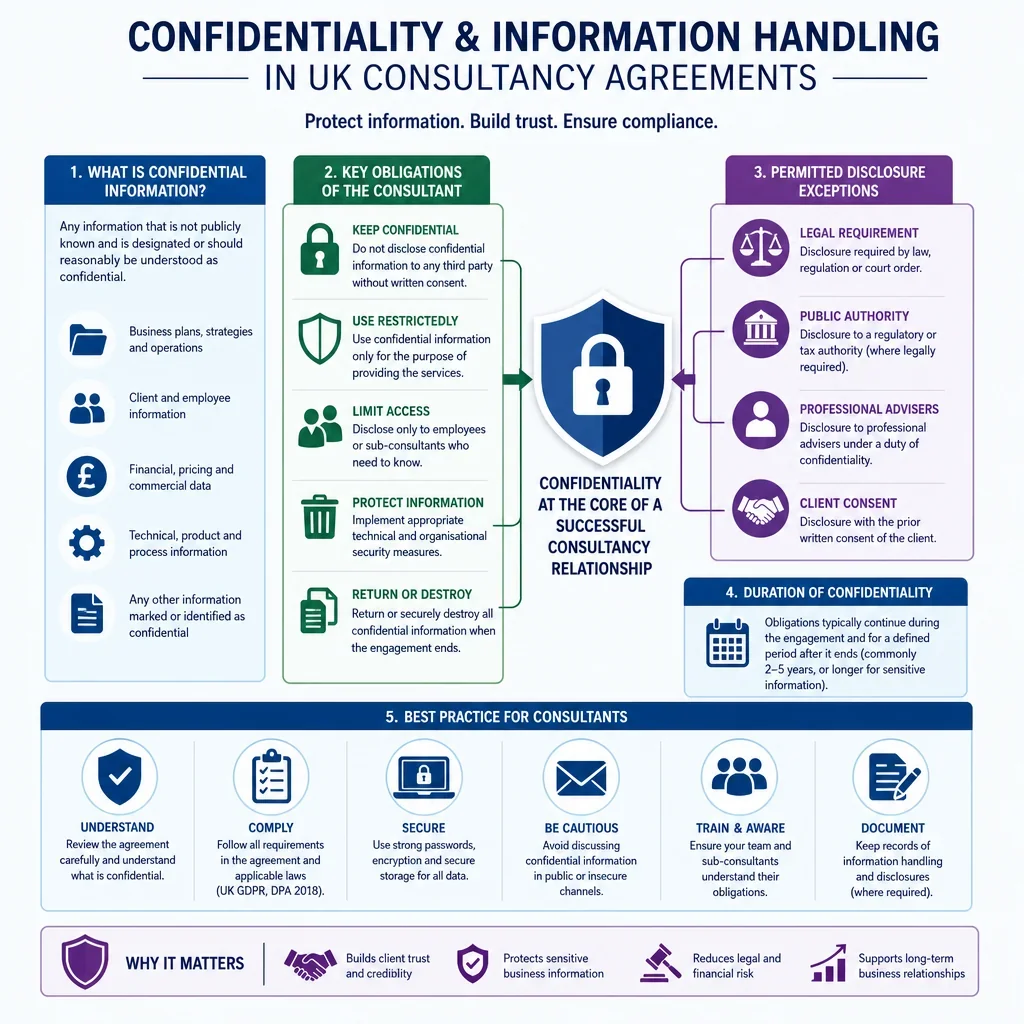 CONFIDENTIALITY & INFORMATION HANDLING
IN UK CONSULTANCY AGREEMENTS

Protect information. Build trust. Ensure compliance.

1. WHAT IS CONFIDENTIAL INFORMATION?

Any information that is not publicly known and is designated or should reasonably be understood as confidential.

Business plans, strategies and operations

Client and employee information

Financial, pricing and commercial data

Technical, product and process information

Any other information marked or identified as confidential

2. KEY OBLIGATIONS OF THE CONSULTANT

KEEP CONFIDENTIAL
Do not disclose confidential information to any third party without written consent.

USE RESTRICTEDLY
Use confidential information only for the purpose of providing the services.

LIMIT ACCESS
Disclose only to employees or sub-consultants who need to know.

PROTECT INFORMATION
Implement appropriate technical and organisational security measures.

RETURN OR DESTROY
Return or securely destroy all confidential information when the engagement ends.

CONFIDENTIALITY AT THE CORE OF A SUCCESSFUL CONSULTANCY RELATIONSHIP

3. PERMITTED DISCLOSURE EXCEPTIONS

LEGAL REQUIREMENT
Disclosure required by law, regulation or court order.

PUBLIC AUTHORITY
Disclosure to a regulatory or tax authority (where legally required).

PROFESSIONAL ADVISERS
Disclosure to professional advisers under a duty of confidentiality.

CLIENT CONSENT
Disclosure with the prior written consent of the client.

4. DURATION OF CONFIDENTIALITY

Obligations typically continue during the engagement and for a defined period after it ends (commonly 2–5 years, or longer for sensitive information).

5. BEST PRACTICE FOR CONSULTANTS

UNDERSTAND
Review the agreement carefully and understand what is confidential.

COMPLY
Follow all requirements in the agreement and applicable laws (UK GDPR, DPA 2018).

SECURE
Use strong passwords, encryption and secure storage for all data.

BE CAUTIOUS
Avoid discussing confidential information in public or insecure channels.

TRAIN & AWARE
Ensure your team and sub-consultants understand their obligations.

DOCUMENT
Keep records of information handling and disclosures (where required).

WHY IT MATTERS

Builds client trust and credibility

Protects sensitive business information

Reduces legal and financial risk

Supports long-term business relationships